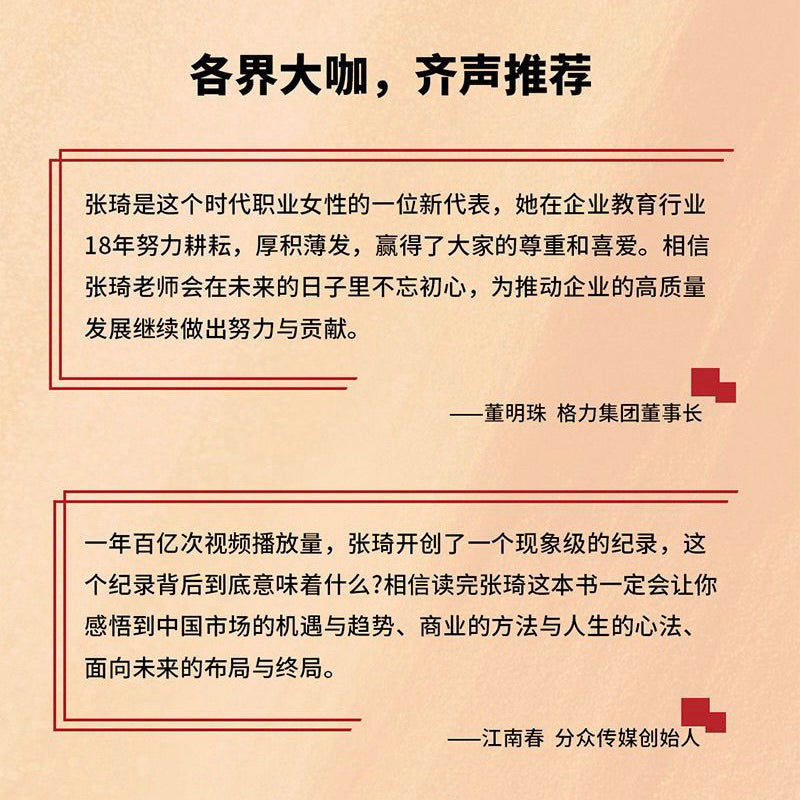 各界大咖，齐声推荐

张琦是这个时代职业女性的一位新代表，她在企业教育行业18年努力耕耘，厚积薄发，赢得了大家的尊重和喜爱。相信张琦老师会在未来的日子里不忘初心，为推动企业的高质量发展继续做出努力与贡献。

——董明珠 格力集团董事长

一年百亿次视频播放量，张琦开创了一个现象级的纪录，这个纪录背后到底意味着什么?相信读完张琦这本书一定会让你感悟到中国市场的机遇与趋势、商业的方法与人生的心法、面向未来的布局与终局。

——江南春 分众传媒创始人